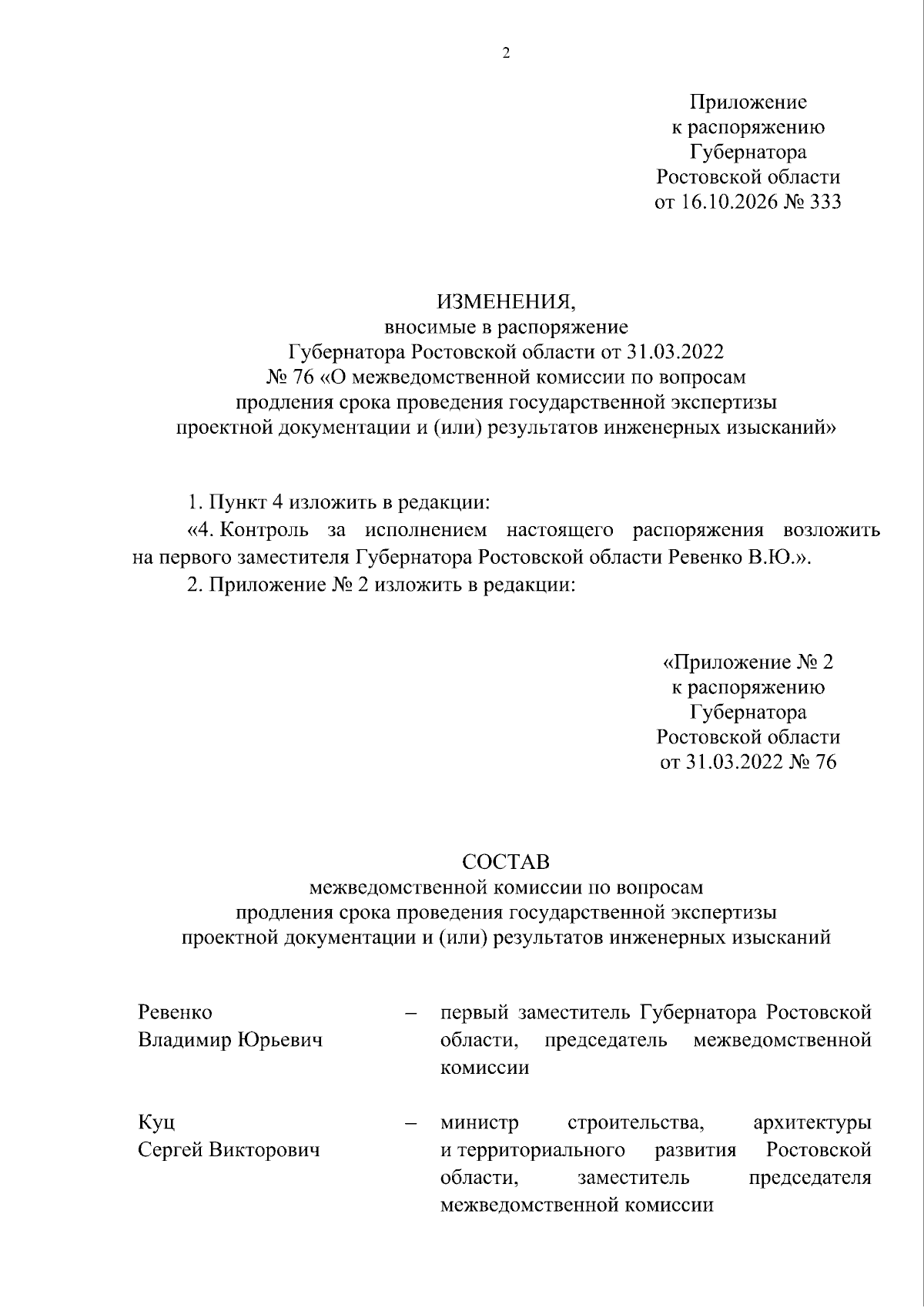 2

Приложение
к распоряжению
Губернатора
Ростовской области
от 16.10.2026 № 333

ИЗМЕНЕНИЯ,
вносимые в распоряжение
Губернатора Ростовской области от 31.03.2022
№ 76 «О межведомственной комиссии по вопросам
продления срока проведения государственной экспертизы
проектной документации и (или) результатов инженерных изысканий»

1. Пункт 4 изложить в редакции:

«4. Контроль за исполнением настоящего распоряжения возложить на первого заместителя Губернатора Ростовской области Ревенко В.Ю.».

2. Приложение № 2 изложить в редакции:

«Приложение № 2
к распоряжению
Губернатора
Ростовской области
от 31.03.2022 № 76

СОСТАВ
межведомственной комиссии по вопросам
продления срока проведения государственной экспертизы
проектной документации и (или) результатов инженерных изысканий

Ревенко
Владимир Юрьевич
– первый заместитель Губернатора Ростовской области, председатель межведомственной комиссии

Куц
Сергей Викторович
– министр строительства, архитектуры и территориального развития Ростовской области, заместитель председателя межведомственной комиссии